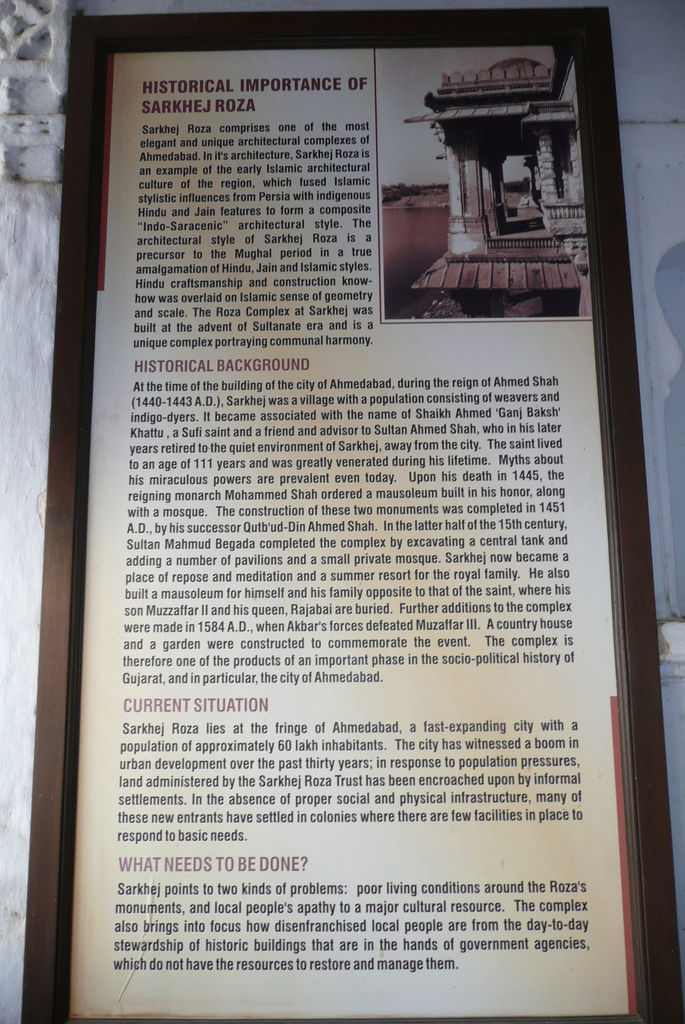 HISTORICAL IMPORTANCE OF SARKHEJ ROZA

Sarkhej Roza comprises one of the most elegant and unique architectural complexes of Ahmedabad. In it's architecture, Sarkhej Roza is an example of the early Islamic architectural culture of the region, which fused Islamic stylistic influences from Persia with indigenous Hindu and Jain features to form a composite "Indo-Saracenic" architectural style. The architectural style of Sarkhej Roza is a precursor to the Mughal period in a true amalgamation of Hindu, Jain and Islamic styles. Hindu craftsmanship and construction know-how was overlaid on Islamic sense of geometry and scale. The Roza Complex at Sarkhej was built at the advent of Sultanate era and is a unique complex portraying communal harmony.

HISTORICAL BACKGROUND

At the time of the building of the city of Ahmedabad, during the reign of Ahmed Shah (1440-1443 A.D.), Sarkhej was a village with a population consisting of weavers and indigo-dyers. It became associated with the name of Shaikh Ahmed 'Ganj Baksh' Khattu , a Sufi saint and a friend and advisor to Sultan Ahmed Shah, who in his later years retired to the quiet environment of Sarkhej, away from the city. The saint lived to an age of 111 years and was greatly venerated during his lifetime. Myths about his miraculous powers are prevalent even today. Upon his death in 1445, the reigning monarch Mohammed Shah ordered a mausoleum built in his honor, along with a mosque. The construction of these two monuments was completed in 1451 A.D., by his successor Qutb'ud-Din Ahmed Shah. In the latter half of the 15th century, Sultan Mahmud Begada completed the complex by excavating a central tank and adding a number of pavilions and a small private mosque. Sarkhej now became a place of repose and meditation and a summer resort for the royal family. He also built a mausoleum for himself and his family opposite to that of the saint, where his son Muzzaffar II and his queen, Rajabai are buried. Further additions to the complex were made in 1584 A.D., when Akbar's forces defeated Muzaffar III. A country house and a garden were constructed to commemorate the event. The complex is therefore one of the products of an important phase in the socio-political history of Gujarat, and in particular, the city of Ahmedabad.

CURRENT SITUATION

Sarkhej Roza lies at the fringe of Ahmedabad, a fast-expanding city with a population of approximately 60 lakh inhabitants. The city has witnessed a boom in urban development over the past thirty years; in response to population pressures, land administered by the Sarkhej Roza Trust has been encroached upon by informal settlements. In the absence of proper social and physical infrastructure, many of these new entrants have settled in colonies where there are few facilities in place to respond to basic needs.

WHAT NEEDS TO BE DONE?

Sarkhej points to two kinds of problems: poor living conditions around the Roza's monuments, and local people's apathy to a major cultural resource. The complex also brings into focus how disenfranchised local people are from the day-to-day stewardship of historic buildings that are in the hands of government agencies, which do not have the resources to restore and manage them.